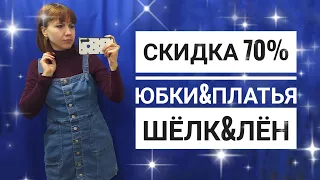 СКИДКА 70%

ЮБКИ&ПЛАТЬЯ

ШЁЛК&ЛЁН